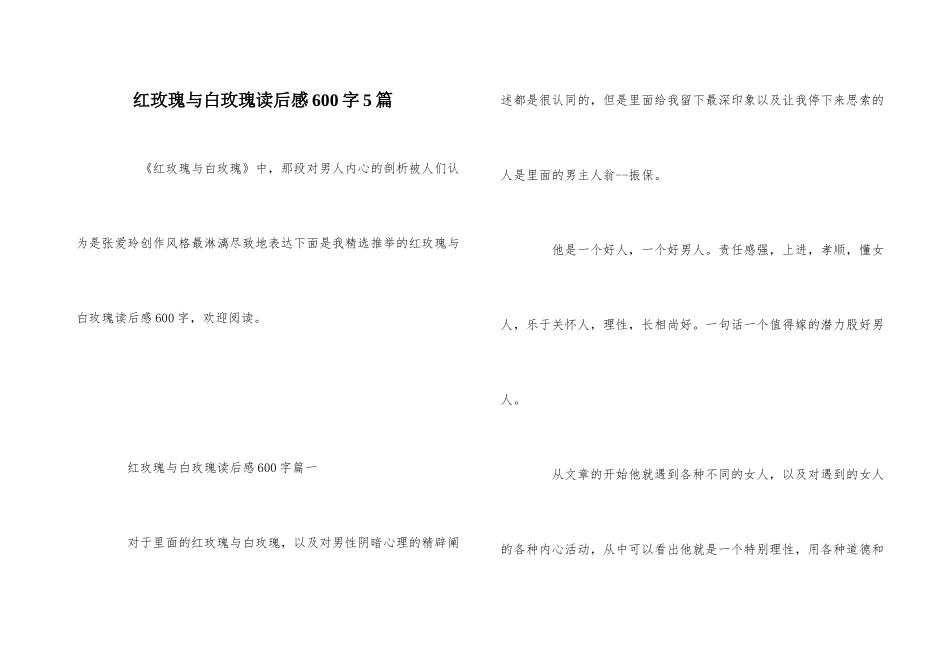 红玫瑰与白玫瑰读后感600字5篇

《红玫瑰与白玫瑰》中，那段对男人内心的剖析被人们认为是张爱玲创作风格最淋漓尽致地表达下面是我精选推举的红玫瑰与白玫瑰读后感600字，欢迎阅读。

红玫瑰与白玫瑰读后感600字篇一

对于里面的红玫瑰与白玫瑰，以及对男性阴暗心理的精辟阐述都是很认同的，但是里面给我留下最深印象以及让我停下来思索的人是里面的男主人翁--振保。

他是一个好人，一个好男人。责任感强，上进，孝顺，懂女人，乐于关怀人，理性，长相尚好。一句话一个值得嫁的潜力股好男人。

从文章的开始他就遇到各种不同的女人，以及对遇到的女人的各种内心活动，从中可以看出他就是一个特别理性，用各种道德和